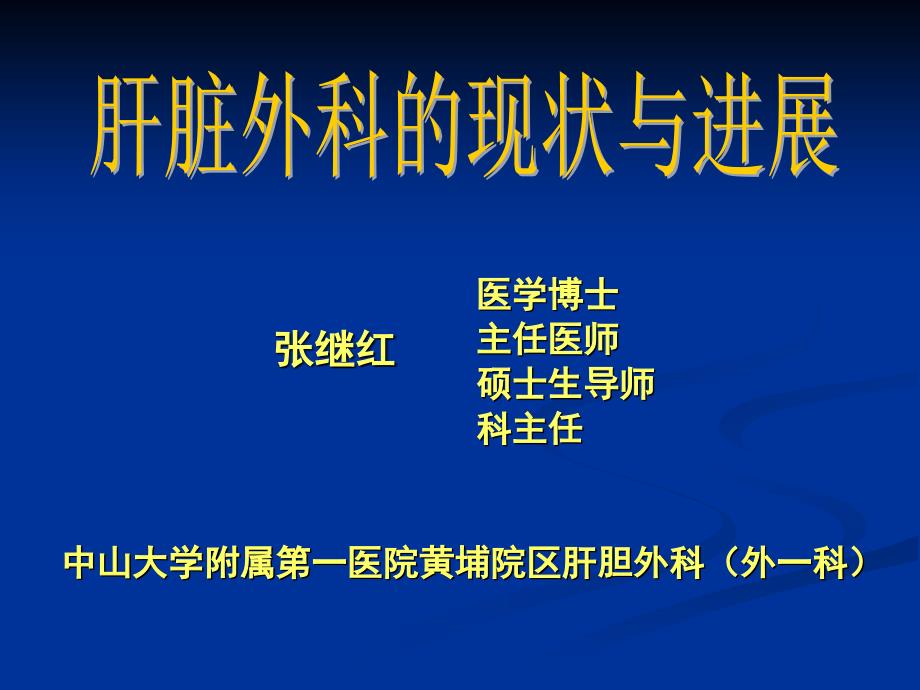 肝脏外科的现状与进展

张继红

医学博士
主任医师
硕士生导师
科主任

中山大学附属第一医院黄埔院区肝胆外科（外一科）